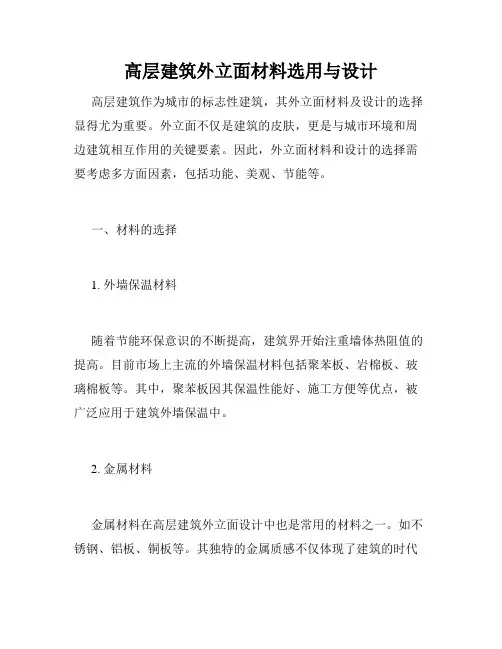 高层建筑外立面材料选用与设计

高层建筑作为城市的标志性建筑，其外立面材料及设计的选择显得尤为重要。外立面不仅是建筑的皮肤，更是与城市环境和周边建筑相互作用的关键要素。因此，外立面材料和设计的选择需要考虑多方面因素，包括功能、美观、节能等。

一、材料的选择

1. 外墙保温材料

随着节能环保意识的不断提高，建筑界开始注重墙体热阻值的提高。目前市场上主流的外墙保温材料包括聚苯板、岩棉板、玻璃棉板等。其中，聚苯板因其保温性能好、施工方便等优点，被广泛应用于建筑外墙保温中。

2. 金属材料

金属材料在高层建筑外立面设计中也是常用的材料之一。如不锈钢、铝板、铜板等。其独特的金属质感不仅体现了建筑的时代